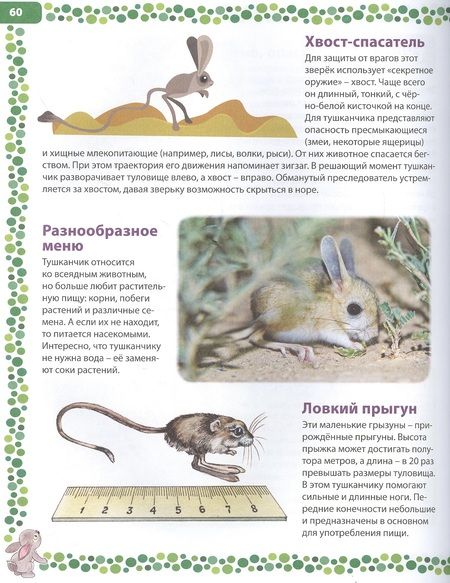 60

Хвост-спасатель

Для защиты от врагов этот зверёк использует «секретное оружие» – хвост. Чаще всего он длинный, тонкий, с чёрно-белой кисточкой на конце. Для тушканчика представляют опасность пресмыкающиеся (змеи, некоторые ящерицы) и хищные млекопитающие (например, лисы, волки, рыси). От них животное спасается бегством. При этом траектория его движения напоминает зигзаг. В решающий момент тушканчик разворачивает туловище влево, а хвост – вправо. Обманутый преследователь устремляется за хвостом, давая зверьку возможность скрыться в норе.

Разнообразное меню

Тушканчик относится ко всеядным животным, но больше любит растительную пищу: корни, побеги растений и различные семена. А если их не находит, то питается насекомыми. Интересно, что тушканчику не нужна вода – её заменяют соки растений.

Ловкий прыгун

Эти маленькие грызуны – прирождённые прыгуны. Высота прыжка может достигать полутора метров, а длина – в 20 раз превышать размеры туловища. В этом тушканчику помогают сильные и длинные ноги. Передние конечности небольшие и предназначены в основном для употребления пищи.

1 2 3 4 5 6 7 8